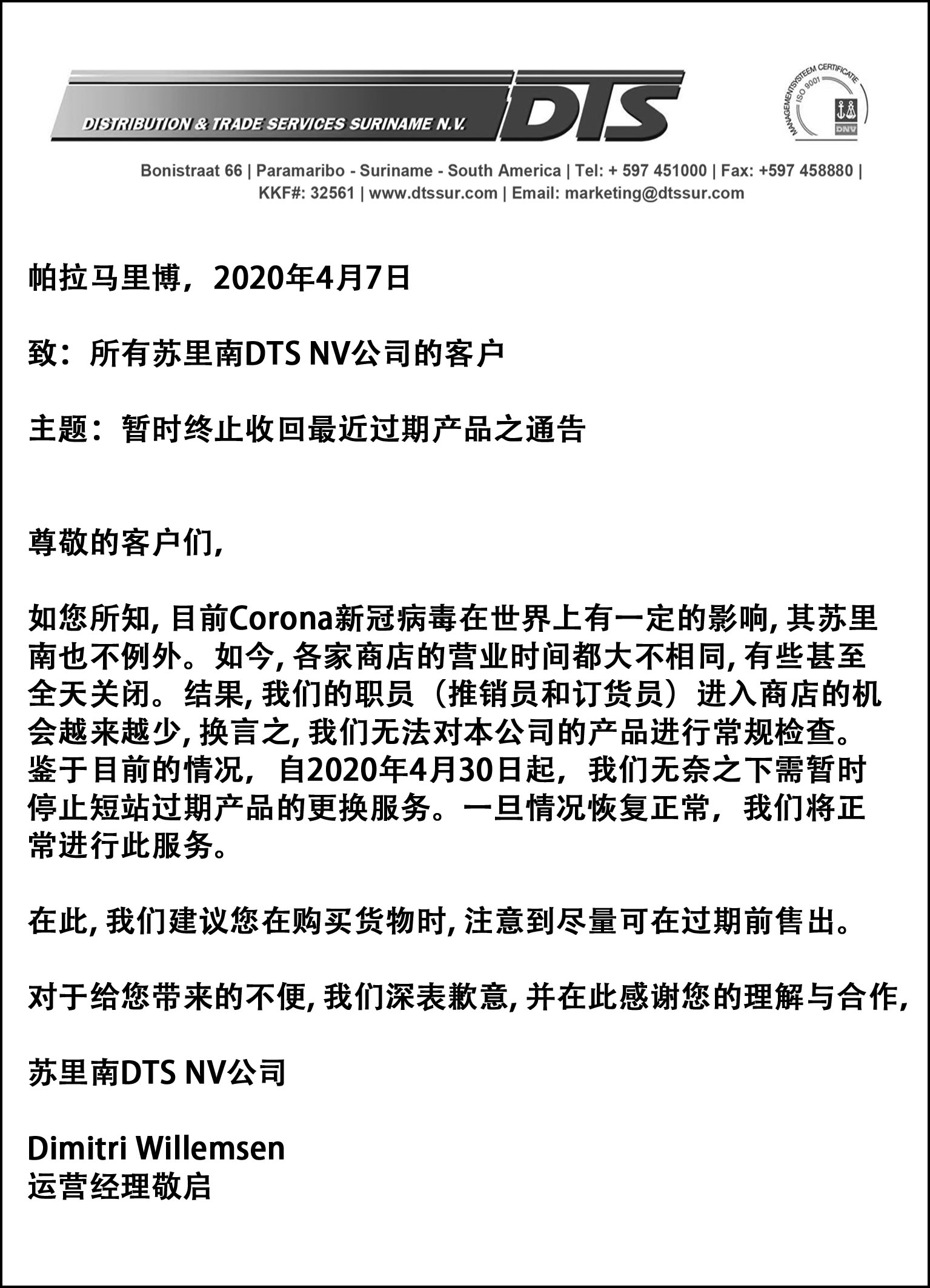 DISTRIBUTION & TRADE SERVICES SURINAME N.V. DTS

MANAGEMENTSYSTEEM CERTIFICATIE ISO 9001 DNV

Bonistraat 66 | Paramaribo - Suriname - South America | Tel: + 597 451000 | Fax: +597 458880 | KKF#: 32561 | www.dtssur.com | Email: marketing@dtssur.com

帕拉马里博，2020年4月7日

致：所有苏里南DTS NV公司的客户

主题：暂时终止收回最近过期产品之通告

尊敬的客户们,

如您所知, 目前Corona新冠病毒在世界上有一定的影响, 其苏里南也不例外。如今, 各家商店的营业时间都大不相同, 有些甚至全天关闭。结果, 我们的职员（推销员和订货员）进入商店的机会越来越少, 换言之, 我们无法对本公司的产品进行常规检查。鉴于目前的情况，自2020年4月30日起，我们无奈之下需暂时停止短站过期产品的更换服务。一旦情况恢复正常，我们将正常进行此服务。

在此, 我们建议您在购买货物时, 注意到尽量可在过期前售出。

对于给您带来的不便, 我们深表歉意, 并在此感谢您的理解与合作,

苏里南DTS NV公司

Dimitri Willemsen
运营经理敬启